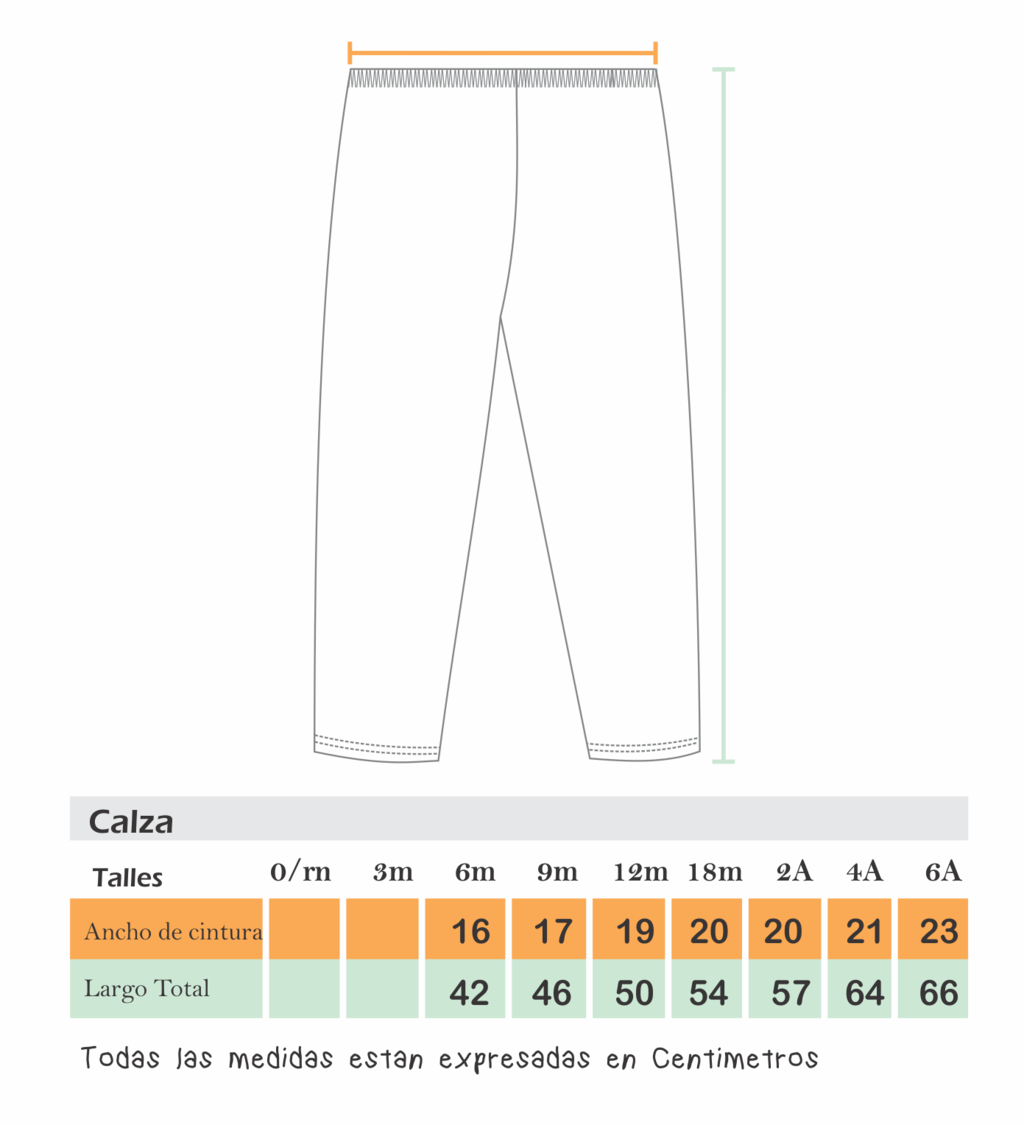 Calza

| Talles | 0/rn | 3m | 6m | 9m | 12m | 18m | 2A | 4A | 6A |
|---|---|---|---|---|---|---|---|---|---|
| Ancho de cintura | | | 16 | 17 | 19 | 20 | 20 | 21 | 23 |
| Largo Total | | | 42 | 46 | 50 | 54 | 57 | 64 | 66 |

Todas las medidas estan expresadas en Centimetros